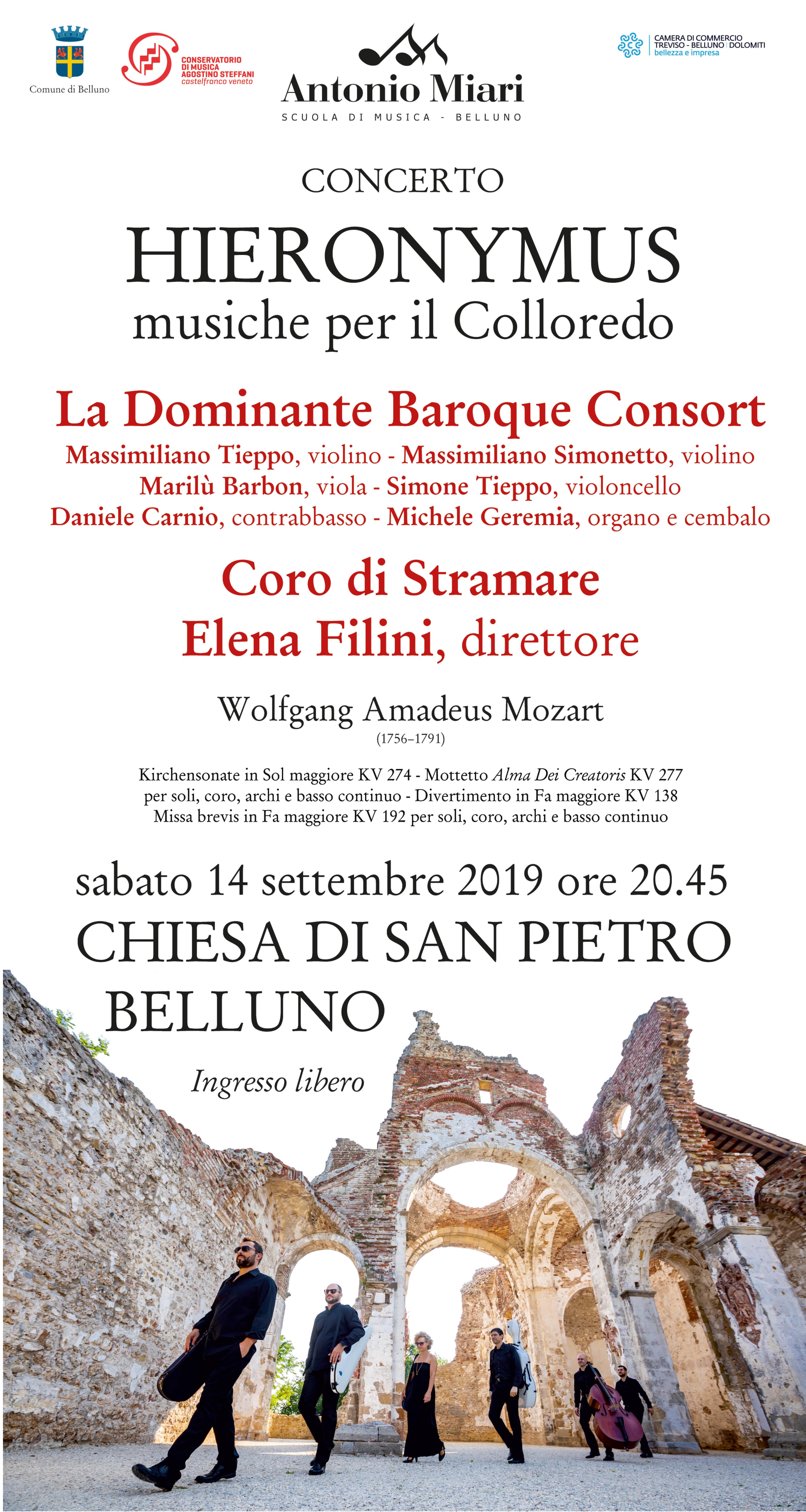 Comune di Belluno

CONSERVATORIO DI MUSICA AGOSTINO STEFFANI castelfranco veneto

Antonio Miari
SCUOLA DI MUSICA - BELLUNO

CAMERA DI COMMERCIO TREVISO - BELLUNO | DOLOMITI bellezza e impresa

CONCERTO

HIERONYMUS
musiche per il Colloredo

La Dominante Baroque Consort
Massimiliano Tieppo, violino - Massimiliano Simonetto, violino
Marilù Barbon, viola - Simone Tieppo, violoncello
Daniele Carnio, contrabbasso - Michele Geremia, organo e cembalo

Coro di Stramare
Elena Filini, direttore

Wolfgang Amadeus Mozart
(1756–1791)

Kirchensonate in Sol maggiore KV 274 - Mottetto Alma Dei Creatoris KV 277 per soli, coro, archi e basso continuo - Divertimento in Fa maggiore KV 138
Missa brevis in Fa maggiore KV 192 per soli, coro, archi e basso continuo

sabato 14 settembre 2019 ore 20.45
CHIESA DI SAN PIETRO
BELLUNO

Ingresso libero